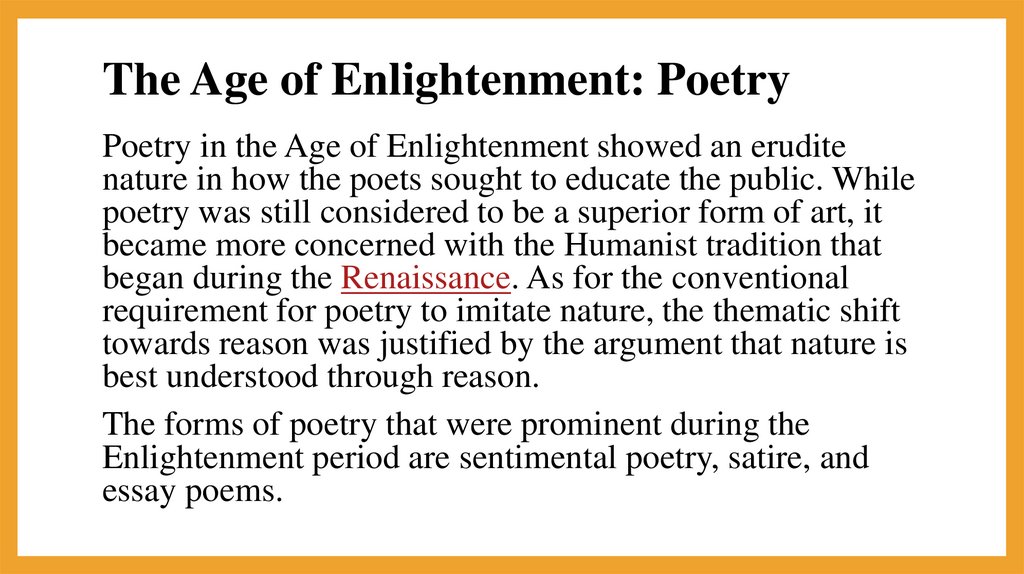 The Age of Enlightenment: Poetry

Poetry in the Age of Enlightenment showed an erudite nature in how the poets sought to educate the public. While poetry was still considered to be a superior form of art, it became more concerned with the Humanist tradition that began during the Renaissance. As for the conventional requirement for poetry to imitate nature, the thematic shift towards reason was justified by the argument that nature is best understood through reason.

The forms of poetry that were prominent during the Enlightenment period are sentimental poetry, satire, and essay poems.